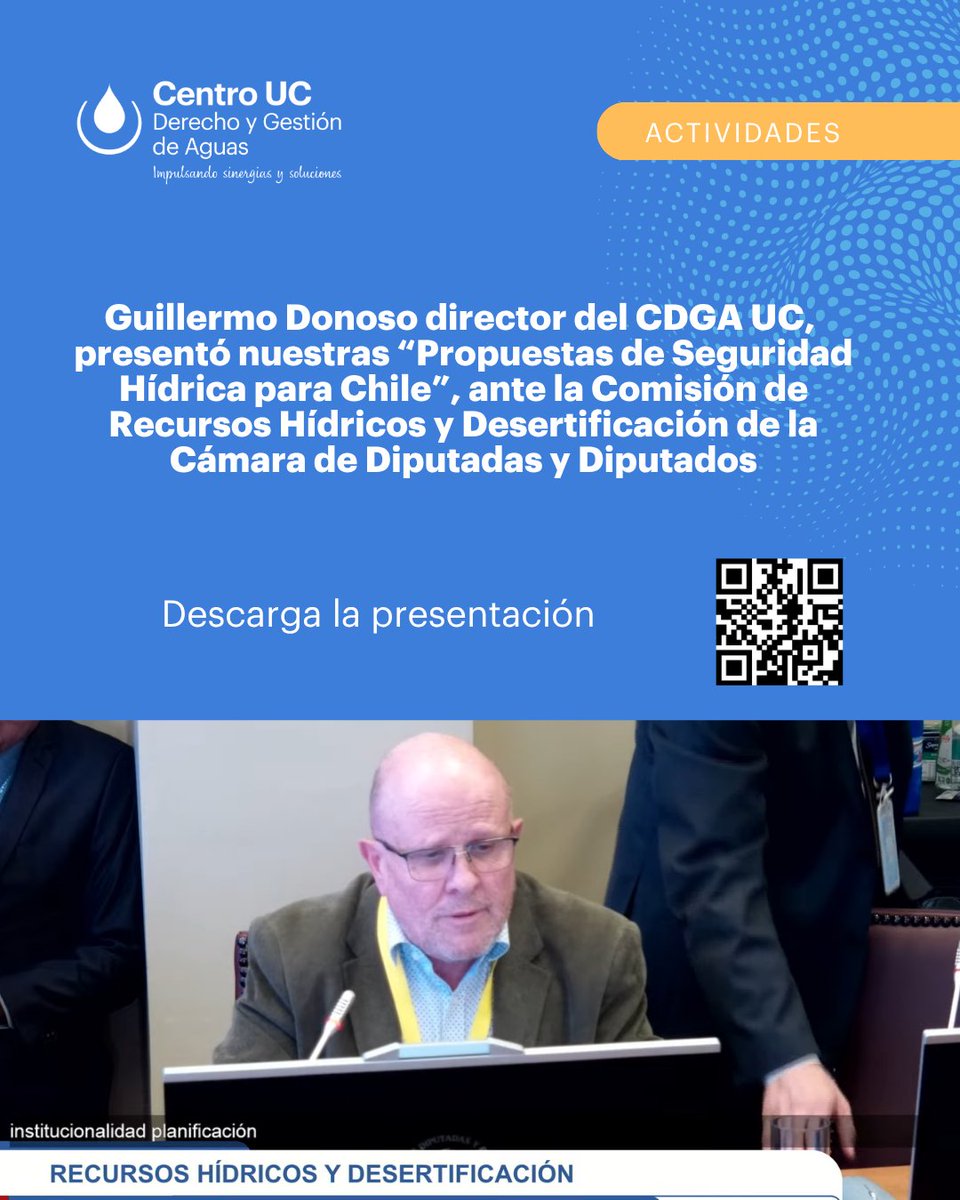 Centro UC
Derecho y Gestión de Aguas
Impulsando sinergias y soluciones

ACTIVIDADES

Guillermo Donoso director del CDGA UC, presentó nuestras “Propuestas de Seguridad Hídrica para Chile”, ante la Comisión de Recursos Hídricos y Desertificación de la Cámara de Diputadas y Diputados

Descarga la presentación

institucionalidad planificación

RECURSOS HÍDRICOS Y DESERTIFICACIÓN